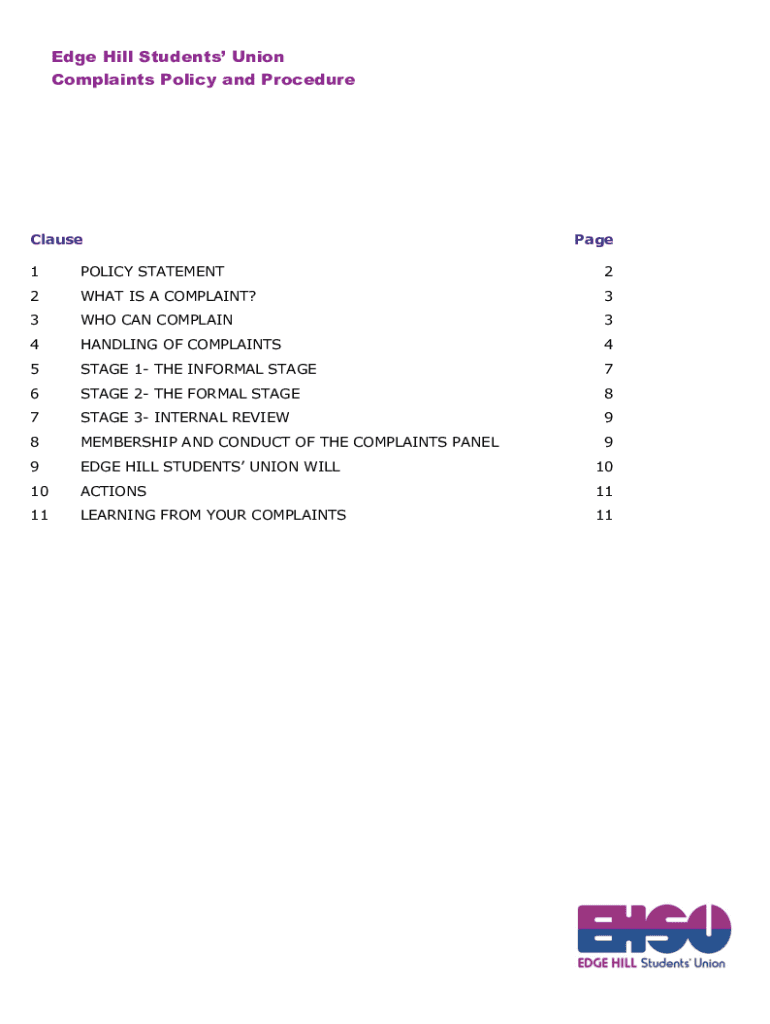 Edge Hill Students' Union
Complaints Policy and Procedure

| Clause | | Page |
|---|---|---|
| 1 | POLICY STATEMENT | 2 |
| 2 | WHAT IS A COMPLAINT? | 3 |
| 3 | WHO CAN COMPLAIN | 3 |
| 4 | HANDLING OF COMPLAINTS | 4 |
| 5 | STAGE 1- THE INFORMAL STAGE | 7 |
| 6 | STAGE 2- THE FORMAL STAGE | 8 |
| 7 | STAGE 3- INTERNAL REVIEW | 9 |
| 8 | MEMBERSHIP AND CONDUCT OF THE COMPLAINTS PANEL | 9 |
| 9 | EDGE HILL STUDENTS' UNION WILL | 10 |
| 10 | ACTIONS | 11 |
| 11 | LEARNING FROM YOUR COMPLAINTS | 11 |

EHSU
EDGE HILL Students' Union